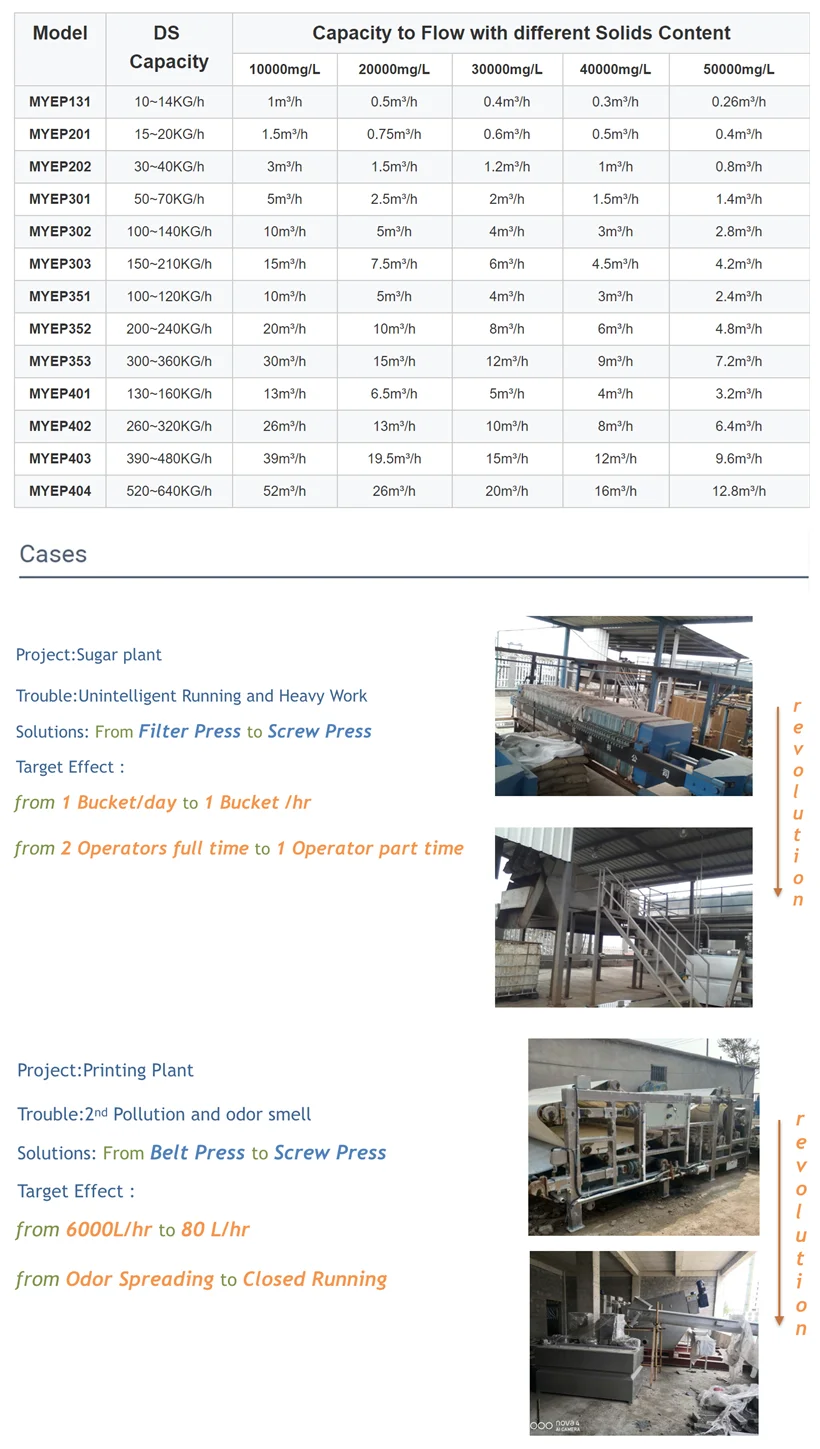 | Model | DS Capacity | Capacity to Flow with different Solids Content | | | | |
|---|---|---|---|---|---|---|
| | | 10000mg/L | 20000mg/L | 30000mg/L | 40000mg/L | 50000mg/L |
| MYEP131 | 10~14KG/h | 1m³/h | 0.5m³/h | 0.4m³/h | 0.3m³/h | 0.26m³/h |
| MYEP201 | 15~20KG/h | 1.5m³/h | 0.75m³/h | 0.6m³/h | 0.5m³/h | 0.4m³/h |
| MYEP202 | 30~40KG/h | 3m³/h | 1.5m³/h | 1.2m³/h | 1m³/h | 0.8m³/h |
| MYEP301 | 50~70KG/h | 5m³/h | 2.5m³/h | 2m³/h | 1.5m³/h | 1.4m³/h |
| MYEP302 | 100~140KG/h | 10m³/h | 5m³/h | 4m³/h | 3m³/h | 2.8m³/h |
| MYEP303 | 150~210KG/h | 15m³/h | 7.5m³/h | 6m³/h | 4.5m³/h | 4.2m³/h |
| MYEP351 | 100~120KG/h | 10m³/h | 5m³/h | 4m³/h | 3m³/h | 2.4m³/h |
| MYEP352 | 200~240KG/h | 20m³/h | 10m³/h | 8m³/h | 6m³/h | 4.8m³/h |
| MYEP353 | 300~360KG/h | 30m³/h | 15m³/h | 12m³/h | 9m³/h | 7.2m³/h |
| MYEP401 | 130~160KG/h | 13m³/h | 6.5m³/h | 5m³/h | 4m³/h | 3.2m³/h |
| MYEP402 | 260~320KG/h | 26m³/h | 13m³/h | 10m³/h | 8m³/h | 6.4m³/h |
| MYEP403 | 390~480KG/h | 39m³/h | 19.5m³/h | 15m³/h | 12m³/h | 9.6m³/h |
| MYEP404 | 520~640KG/h | 52m³/h | 26m³/h | 20m³/h | 16m³/h | 12.8m³/h |

Cases

Project:Sugar plant

Trouble:Unintelligent Running and Heavy Work

Solutions: From Filter Press to Screw Press

Target Effect :

from 1 Bucket/day to 1 Bucket /hr

from 2 Operators full time to 1 Operator part time

revolution

Project:Printing Plant

Trouble:2nd Pollution and odor smell

Solutions: From Belt Press to Screw Press

Target Effect :

from 6000L/hr to 80 L/hr

from Odor Spreading to Closed Running

revolution

nova 4 AI CAMERA